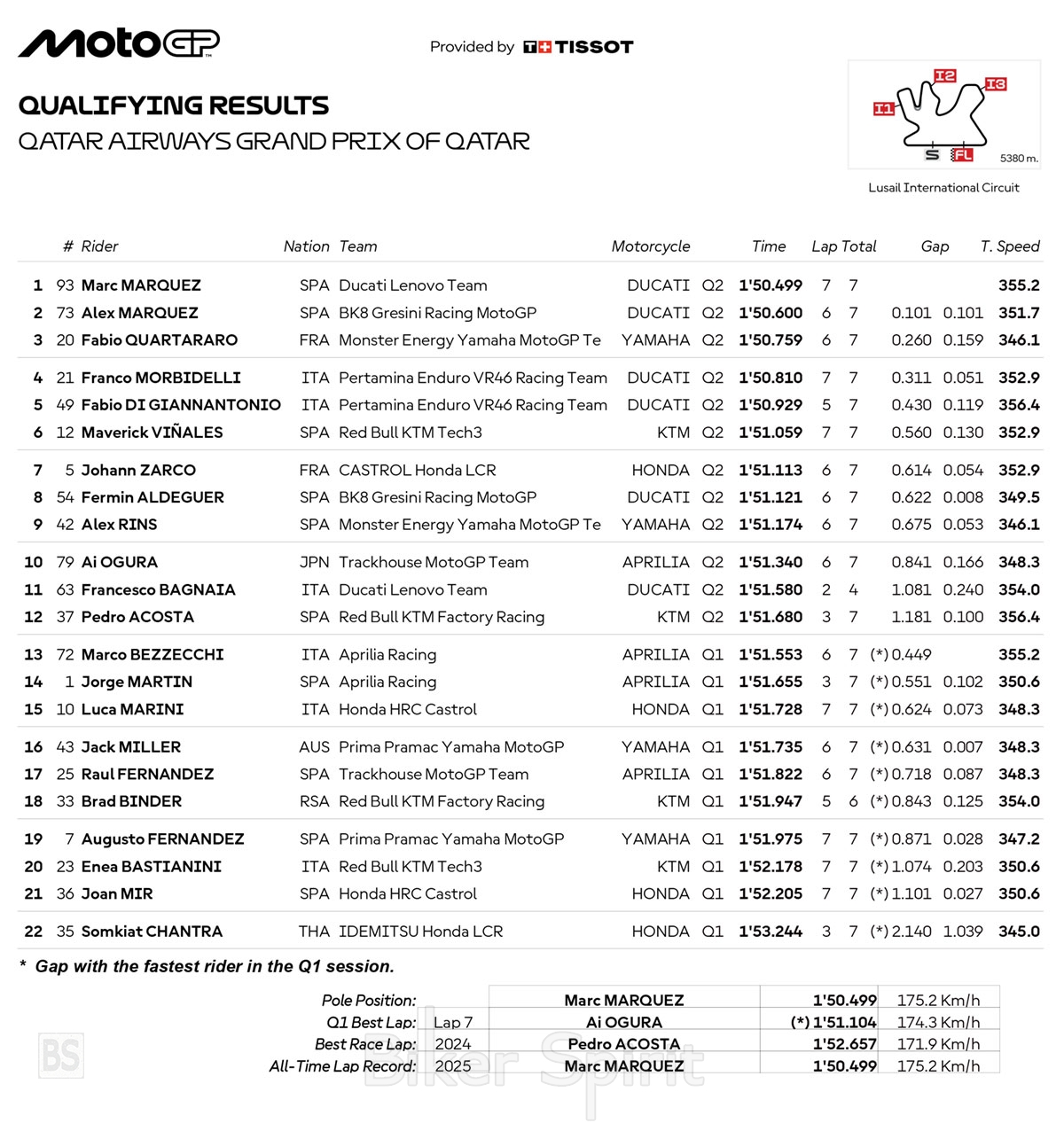 MotoGP

Provided by TISSOT

QUALIFYING RESULTS
QATAR AIRWAYS GRAND PRIX OF QATAR

I1 I2 I3 S FL 5380 m.
Lusail International Circuit

| | # | Rider | Nation | Team | Motorcycle | | Time | Lap | Total | Gap | | T. Speed |
|---|---|---|---|---|---|---|---|---|---|---|---|---|
| 1 | 93 | Marc MARQUEZ | SPA | Ducati Lenovo Team | DUCATI | Q2 | 1'50.499 | 7 | 7 | | | 355.2 |
| 2 | 73 | Alex MARQUEZ | SPA | BK8 Gresini Racing MotoGP | DUCATI | Q2 | 1'50.600 | 6 | 7 | 0.101 | 0.101 | 351.7 |
| 3 | 20 | Fabio QUARTARARO | FRA | Monster Energy Yamaha MotoGP Te | YAMAHA | Q2 | 1'50.759 | 6 | 7 | 0.260 | 0.159 | 346.1 |
| 4 | 21 | Franco MORBIDELLI | ITA | Pertamina Enduro VR46 Racing Team | DUCATI | Q2 | 1'50.810 | 7 | 7 | 0.311 | 0.051 | 352.9 |
| 5 | 49 | Fabio DI GIANNANTONIO | ITA | Pertamina Enduro VR46 Racing Team | DUCATI | Q2 | 1'50.929 | 5 | 7 | 0.430 | 0.119 | 356.4 |
| 6 | 12 | Maverick VIÑALES | SPA | Red Bull KTM Tech3 | KTM | Q2 | 1'51.059 | 7 | 7 | 0.560 | 0.130 | 352.9 |
| 7 | 5 | Johann ZARCO | FRA | CASTROL Honda LCR | HONDA | Q2 | 1'51.113 | 6 | 7 | 0.614 | 0.054 | 352.9 |
| 8 | 54 | Fermin ALDEGUER | SPA | BK8 Gresini Racing MotoGP | DUCATI | Q2 | 1'51.121 | 6 | 7 | 0.622 | 0.008 | 349.5 |
| 9 | 42 | Alex RINS | SPA | Monster Energy Yamaha MotoGP Te | YAMAHA | Q2 | 1'51.174 | 6 | 7 | 0.675 | 0.053 | 346.1 |
| 10 | 79 | Ai OGURA | JPN | Trackhouse MotoGP Team | APRILIA | Q2 | 1'51.340 | 6 | 7 | 0.841 | 0.166 | 348.3 |
| 11 | 63 | Francesco BAGNAIA | ITA | Ducati Lenovo Team | DUCATI | Q2 | 1'51.580 | 2 | 4 | 1.081 | 0.240 | 354.0 |
| 12 | 37 | Pedro ACOSTA | SPA | Red Bull KTM Factory Racing | KTM | Q2 | 1'51.680 | 3 | 7 | 1.181 | 0.100 | 356.4 |
| 13 | 72 | Marco BEZZECCHI | ITA | Aprilia Racing | APRILIA | Q1 | 1'51.553 | 6 | 7 | (*) 0.449 | | 355.2 |
| 14 | 1 | Jorge MARTIN | SPA | Aprilia Racing | APRILIA | Q1 | 1'51.655 | 3 | 7 | (*) 0.551 | 0.102 | 350.6 |
| 15 | 10 | Luca MARINI | ITA | Honda HRC Castrol | HONDA | Q1 | 1'51.728 | 7 | 7 | (*) 0.624 | 0.073 | 348.3 |
| 16 | 43 | Jack MILLER | AUS | Prima Pramac Yamaha MotoGP | YAMAHA | Q1 | 1'51.735 | 6 | 7 | (*) 0.631 | 0.007 | 348.3 |
| 17 | 25 | Raul FERNANDEZ | SPA | Trackhouse MotoGP Team | APRILIA | Q1 | 1'51.822 | 6 | 7 | (*) 0.718 | 0.087 | 348.3 |
| 18 | 33 | Brad BINDER | RSA | Red Bull KTM Factory Racing | KTM | Q1 | 1'51.947 | 5 | 6 | (*) 0.843 | 0.125 | 354.0 |
| 19 | 7 | Augusto FERNANDEZ | SPA | Prima Pramac Yamaha MotoGP | YAMAHA | Q1 | 1'51.975 | 7 | 7 | (*) 0.871 | 0.028 | 347.2 |
| 20 | 23 | Enea BASTIANINI | ITA | Red Bull KTM Tech3 | KTM | Q1 | 1'52.178 | 7 | 7 | (*) 1.074 | 0.203 | 350.6 |
| 21 | 36 | Joan MIR | SPA | Honda HRC Castrol | HONDA | Q1 | 1'52.205 | 7 | 7 | (*) 1.101 | 0.027 | 350.6 |
| 22 | 35 | Somkiat CHANTRA | THA | IDEMITSU Honda LCR | HONDA | Q1 | 1'53.244 | 3 | 7 | (*) 2.140 | 1.039 | 345.0 |

* Gap with the fastest rider in the Q1 session.

| | | | | |
|---|---|---|---|---|
| Pole Position: | | Marc MARQUEZ | 1'50.499 | 175.2 Km/h |
| Q1 Best Lap: | Lap 7 | Ai OGURA | (*) 1'51.104 | 174.3 Km/h |
| Best Race Lap: | 2024 | Pedro ACOSTA | 1'52.657 | 171.9 Km/h |
| All-Time Lap Record: | 2025 | Marc MARQUEZ | 1'50.499 | 175.2 Km/h |

BS Biker Spirit